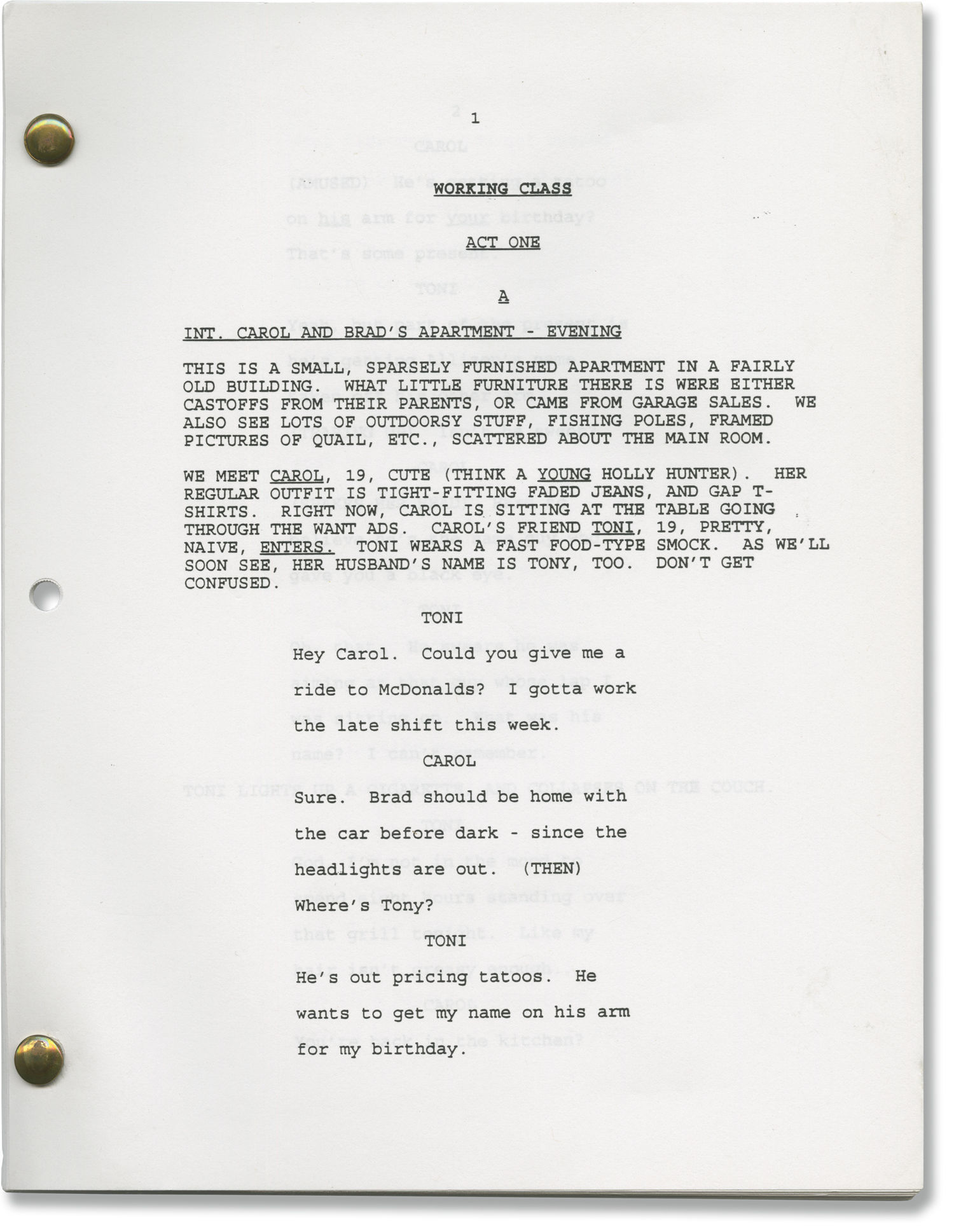 1

WORKING CLASS

ACT ONE

A

INT. CAROL AND BRAD'S APARTMENT - EVENING

THIS IS A SMALL, SPARSELY FURNISHED APARTMENT IN A FAIRLY OLD BUILDING. WHAT LITTLE FURNITURE THERE IS WERE EITHER CASTOFFS FROM THEIR PARENTS, OR CAME FROM GARAGE SALES. WE ALSO SEE LOTS OF OUTDOORSY STUFF, FISHING POLES, FRAMED PICTURES OF QUAIL, ETC., SCATTERED ABOUT THE MAIN ROOM.

WE MEET CAROL, 19, CUTE (THINK A YOUNG HOLLY HUNTER). HER REGULAR OUTFIT IS TIGHT-FITTING FADED JEANS, AND GAP T-SHIRTS. RIGHT NOW, CAROL IS SITTING AT THE TABLE GOING THROUGH THE WANT ADS. CAROL'S FRIEND TONI, 19, PRETTY, NAIVE, ENTERS. TONI WEARS A FAST FOOD-TYPE SMOCK. AS WE'LL SOON SEE, HER HUSBAND'S NAME IS TONY, TOO. DON'T GET CONFUSED.

TONI

Hey Carol. Could you give me a ride to McDonalds? I gotta work the late shift this week.

CAROL

Sure. Brad should be home with the car before dark - since the headlights are out. (THEN) Where's Tony?

TONI

He's out pricing tatoos. He wants to get my name on his arm for my birthday.